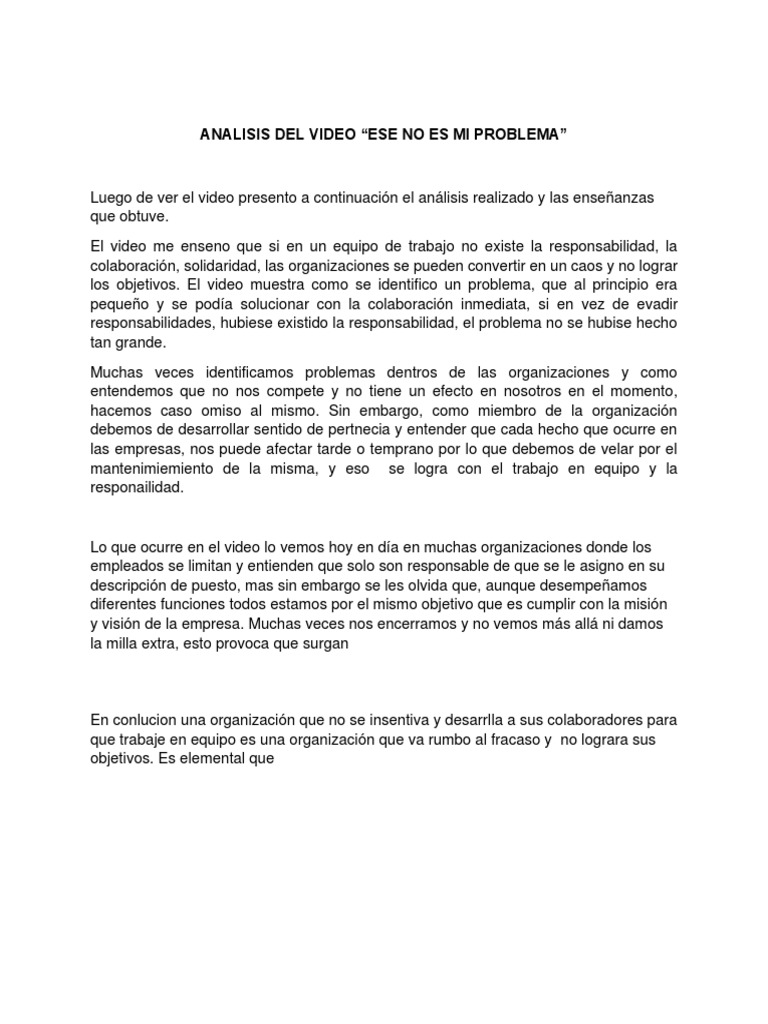 ANALISIS DEL VIDEO “ESE NO ES MI PROBLEMA”

Luego de ver el video presento a continuación el análisis realizado y las enseñanzas que obtuve.

El video me enseno que si en un equipo de trabajo no existe la responsabilidad, la colaboración, solidaridad, las organizaciones se pueden convertir en un caos y no lograr los objetivos. El video muestra como se identifico un problema, que al principio era pequeño y se podía solucionar con la colaboración inmediata, si en vez de evadir responsabilidades, hubiese existido la responsabilidad, el problema no se hubise hecho tan grande.

Muchas veces identificamos problemas dentros de las organizaciones y como entendemos que no nos compete y no tiene un efecto en nosotros en el momento, hacemos caso omiso al mismo. Sin embargo, como miembro de la organización debemos de desarrollar sentido de pertnecia y entender que cada hecho que ocurre en las empresas, nos puede afectar tarde o temprano por lo que debemos de velar por el mantenimiemiento de la misma, y eso se logra con el trabajo en equipo y la responailidad.

Lo que ocurre en el video lo vemos hoy en día en muchas organizaciones donde los empleados se limitan y entienden que solo son responsable de que se le asigno en su descripción de puesto, mas sin embargo se les olvida que, aunque desempeñamos diferentes funciones todos estamos por el mismo objetivo que es cumplir con la misión y visión de la empresa. Muchas veces nos encerramos y no vemos más allá ni damos la milla extra, esto provoca que surgan

En conlucion una organización que no se insentiva y desarrlla a sus colaboradores para que trabaje en equipo es una organización que va rumbo al fracaso y no lograra sus objetivos. Es elemental que